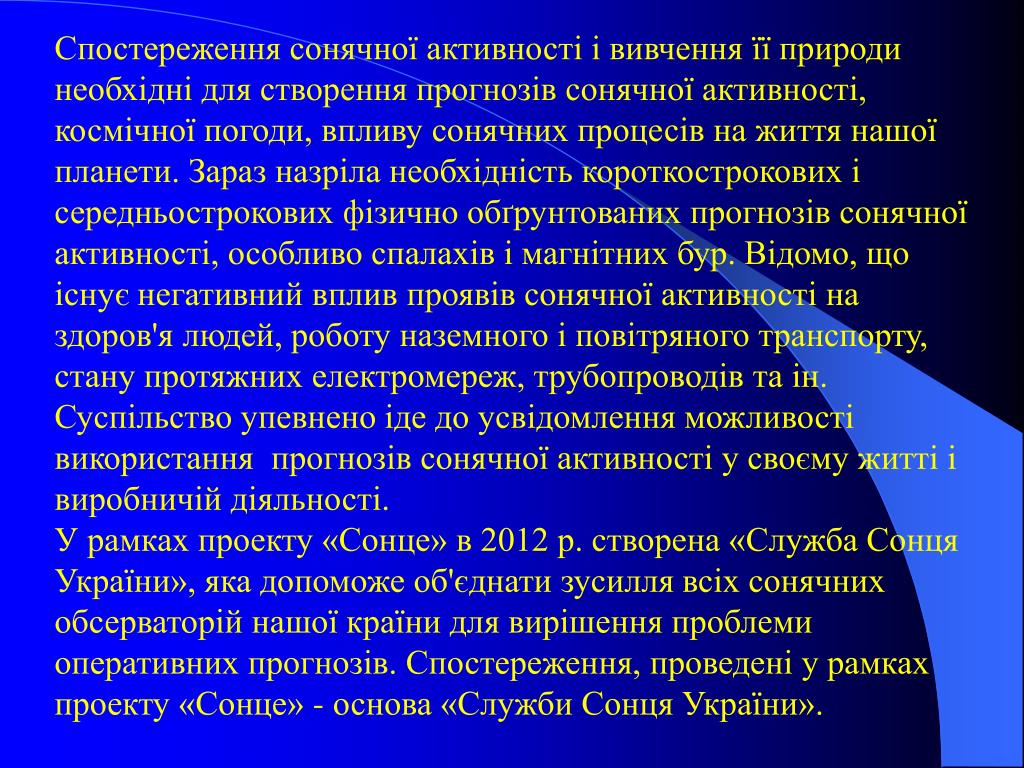 Спостереження сонячної активності і вивчення її природи необхідні для створення прогнозів сонячної активності, космічної погоди, впливу сонячних процесів на життя нашої планети. Зараз назріла необхідність короткострокових і середньострокових фізично обґрунтованих прогнозів сонячної активності, особливо спалахів і магнітних бур. Відомо, що існує негативний вплив проявів сонячної активності на здоров'я людей, роботу наземного і повітряного транспорту, стану протяжних електромереж, трубопроводів та ін. Суспільство упевнено іде до усвідомлення можливості використання прогнозів сонячної активності у своєму житті і виробничій діяльності.
У рамках проекту «Сонце» в 2012 р. створена «Служба Сонця України», яка допоможе об'єднати зусилля всіх сонячних обсерваторій нашої країни для вирішення проблеми оперативних прогнозів. Спостереження, проведені у рамках проекту «Сонце» - основа «Служби Сонця України».